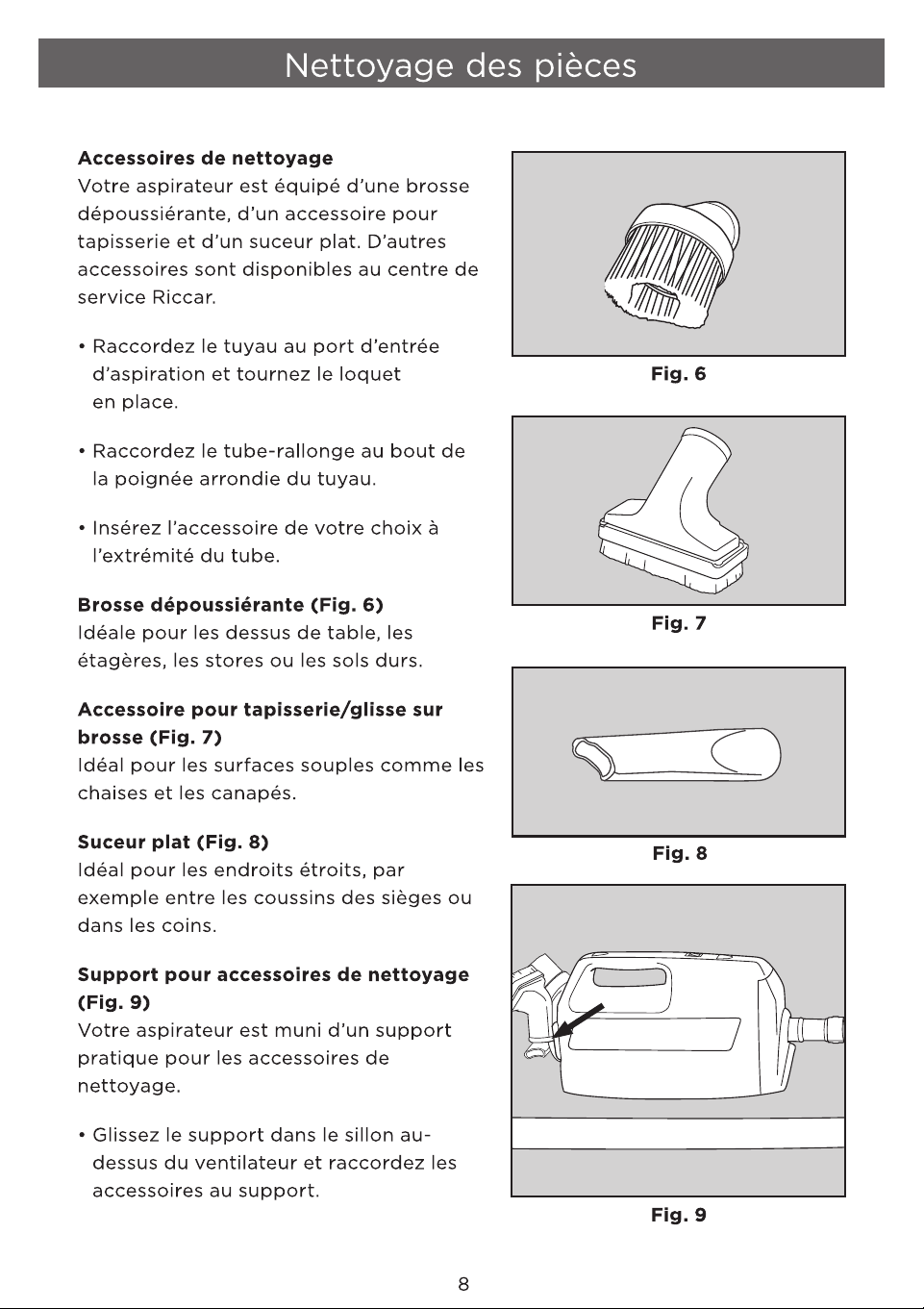 Nettoyage des pièces

Accessoires de nettoyage
Votre aspirateur est équipé d'une brosse dépoussiérante, d'un accessoire pour tapisserie et d'un suceur plat. D'autres accessoires sont disponibles au centre de service Riccar.

• Raccordez le tuyau au port d'entrée d'aspiration et tournez le loquet en place.

• Raccordez le tube-rallonge au bout de la poignée arrondie du tuyau.

• Insérez l'accessoire de votre choix à l'extrémité du tube.

Brosse dépoussiérante (Fig. 6)
Idéale pour les dessus de table, les étagères, les stores ou les sols durs.

Accessoire pour tapisserie/glisse sur brosse (Fig. 7)
Idéal pour les surfaces souples comme les chaises et les canapés.

Suceur plat (Fig. 8)
Idéal pour les endroits étroits, par exemple entre les coussins des sièges ou dans les coins.

Support pour accessoires de nettoyage (Fig. 9)
Votre aspirateur est muni d'un support pratique pour les accessoires de nettoyage.

• Glissez le support dans le sillon au-dessus du ventilateur et raccordez les accessoires au support.

Fig. 6

Fig. 7

Fig. 8

Fig. 9

8